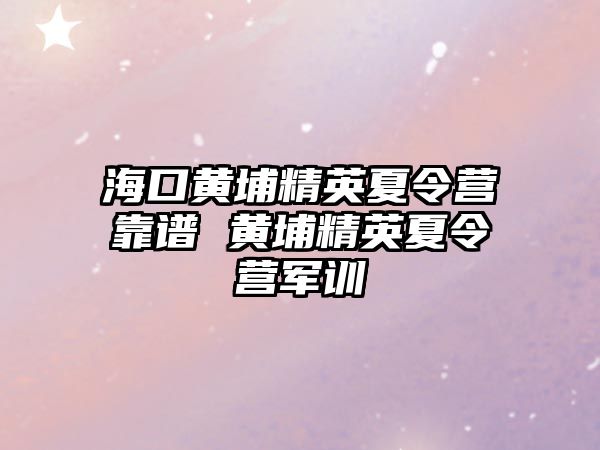 海口黄埔精英夏令营靠谱 黄埔精英夏令营军训